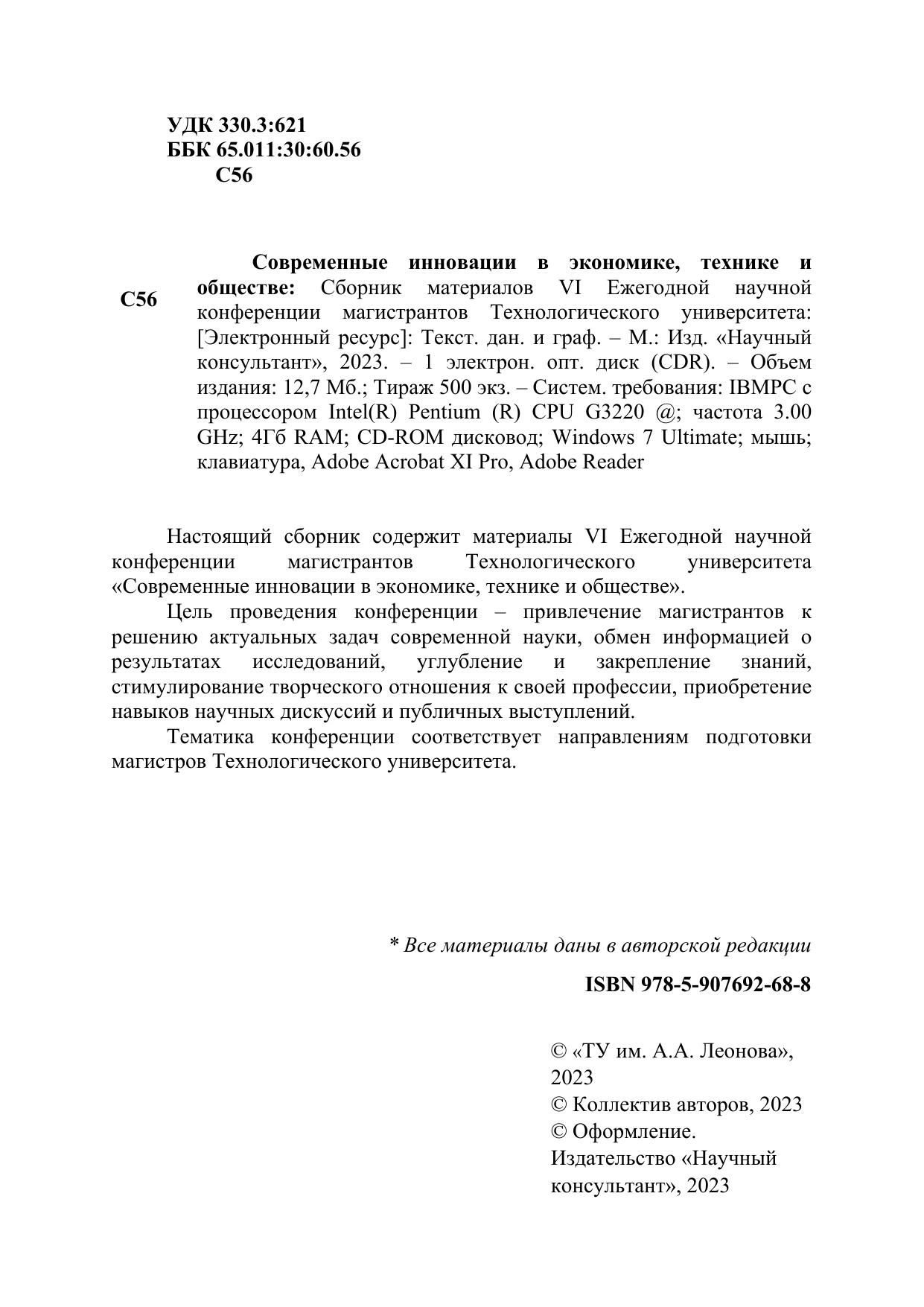 УДК 330.3:621
ББК 65.011:30:60.56
С56

С56

Современные инновации в экономике, технике и обществе: Сборник материалов VI Ежегодной научной конференции магистрантов Технологического университета: [Электронный ресурс]: Текст. дан. и граф. – М.: Изд. «Научный консультант», 2023. – 1 электрон. опт. диск (CDR). – Объем издания: 12,7 Мб.; Тираж 500 экз. – Систем. требования: IBMPC с процессором Intel(R) Pentium (R) CPU G3220 @; частота 3.00 GHz; 4Гб RAM; CD-ROM дисковод; Windows 7 Ultimate; мышь; клавиатура, Adobe Acrobat XI Pro, Adobe Reader

Настоящий сборник содержит материалы VI Ежегодной научной конференции магистрантов Технологического университета «Современные инновации в экономике, технике и обществе».

Цель проведения конференции – привлечение магистрантов к решению актуальных задач современной науки, обмен информацией о результатах исследований, углубление и закрепление знаний, стимулирование творческого отношения к своей профессии, приобретение навыков научных дискуссий и публичных выступлений.

Тематика конференции соответствует направлениям подготовки магистров Технологического университета.

* Все материалы даны в авторской редакции

ISBN 978-5-907692-68-8

© «ТУ им. А.А. Леонова», 2023
© Коллектив авторов, 2023
© Оформление. Издательство «Научный консультант», 2023